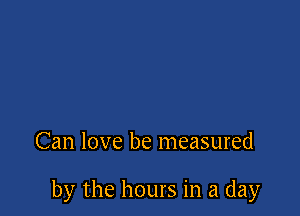 Can love be measured

by the hours in a day